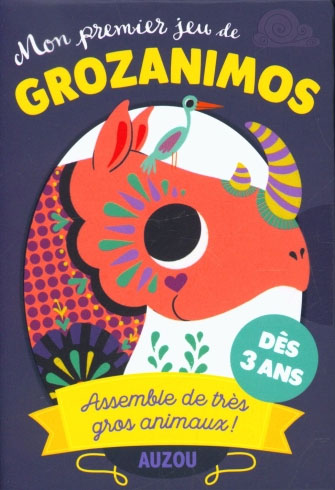 Mon premier jeu de
GROZANIMOS

DÈS 3 ANS

Assemble de très gros animaux !

AUZOU